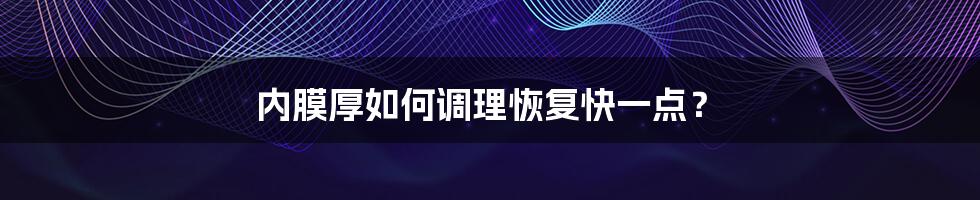 内膜厚如何调理恢复快一点？